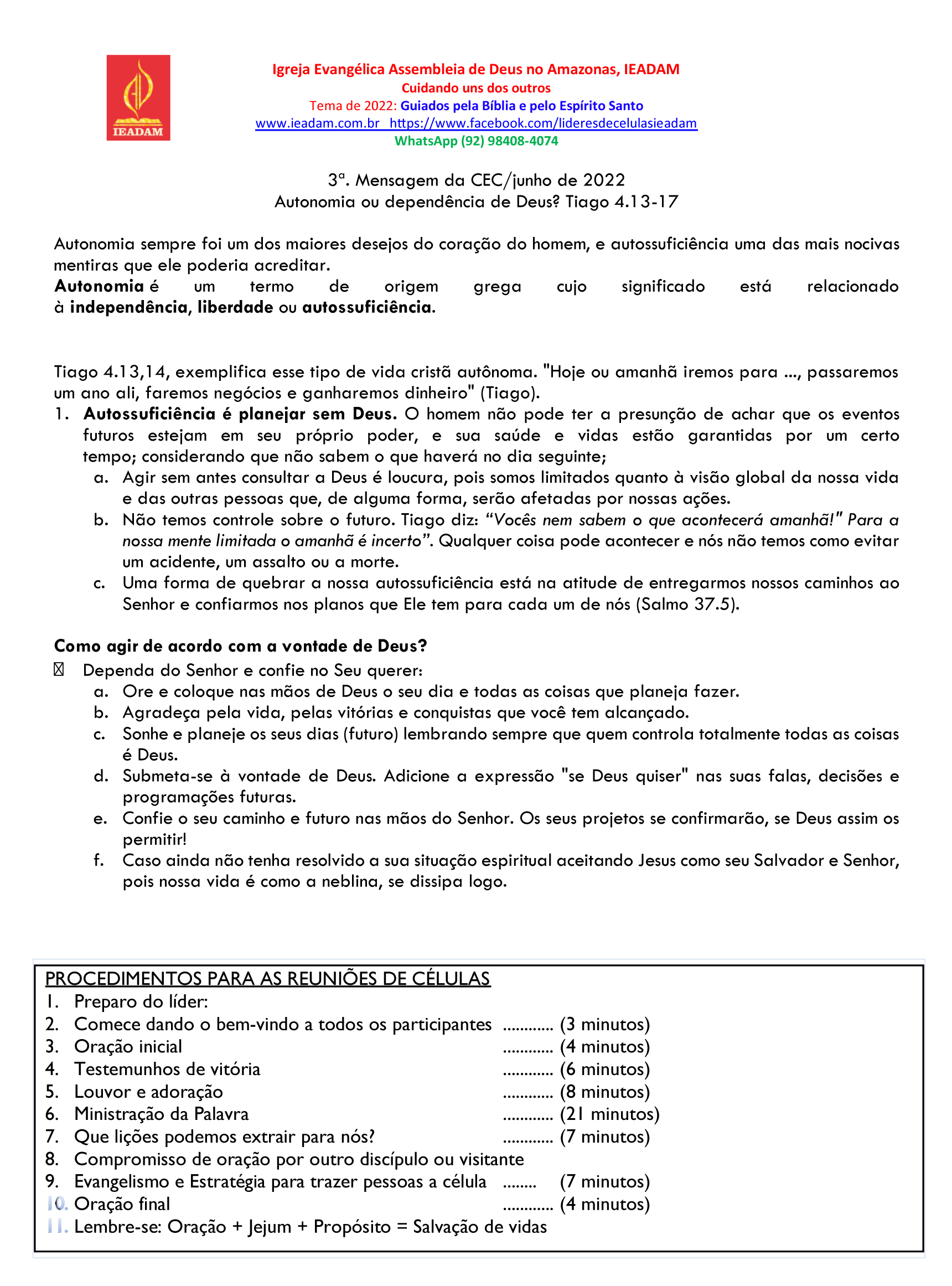 IEADAM

Igreja Evangélica Assembleia de Deus no Amazonas, IEADAM
Cuidando uns dos outros
Tema de 2022: Guiados pela Bíblia e pelo Espírito Santo
www.ieadam.com.br https://www.facebook.com/lideresdecelulasieadam
WhatsApp (92) 98408-4074

3ª. Mensagem da CEC/junho de 2022
Autonomia ou dependência de Deus? Tiago 4.13-17

Autonomia sempre foi um dos maiores desejos do coração do homem, e autossuficiência uma das mais nocivas mentiras que ele poderia acreditar.
Autonomia é um termo de origem grega cujo significado está relacionado à independência, liberdade ou autossuficiência.

Tiago 4.13,14, exemplifica esse tipo de vida cristã autônoma. "Hoje ou amanhã iremos para ..., passaremos um ano ali, faremos negócios e ganharemos dinheiro" (Tiago).
1. Autossuficiência é planejar sem Deus. O homem não pode ter a presunção de achar que os eventos futuros estejam em seu próprio poder, e sua saúde e vidas estão garantidas por um certo tempo; considerando que não sabem o que haverá no dia seguinte;
a. Agir sem antes consultar a Deus é loucura, pois somos limitados quanto à visão global da nossa vida e das outras pessoas que, de alguma forma, serão afetadas por nossas ações.
b. Não temos controle sobre o futuro. Tiago diz: “Vocês nem sabem o que acontecerá amanhã!" Para a nossa mente limitada o amanhã é incerto”. Qualquer coisa pode acontecer e nós não temos como evitar um acidente, um assalto ou a morte.
c. Uma forma de quebrar a nossa autossuficiência está na atitude de entregarmos nossos caminhos ao Senhor e confiarmos nos planos que Ele tem para cada um de nós (Salmo 37.5).

Como agir de acordo com a vontade de Deus?
 Dependa do Senhor e confie no Seu querer:
a. Ore e coloque nas mãos de Deus o seu dia e todas as coisas que planeja fazer.
b. Agradeça pela vida, pelas vitórias e conquistas que você tem alcançado.
c. Sonhe e planeje os seus dias (futuro) lembrando sempre que quem controla totalmente todas as coisas é Deus.
d. Submeta-se à vontade de Deus. Adicione a expressão "se Deus quiser" nas suas falas, decisões e programações futuras.
e. Confie o seu caminho e futuro nas mãos do Senhor. Os seus projetos se confirmarão, se Deus assim os permitir!
f. Caso ainda não tenha resolvido a sua situação espiritual aceitando Jesus como seu Salvador e Senhor, pois nossa vida é como a neblina, se dissipa logo.

PROCEDIMENTOS PARA AS REUNIÕES DE CÉLULAS
1. Preparo do líder:
2. Comece dando o bem-vindo a todos os participantes ............ (3 minutos)
3. Oração inicial ............ (4 minutos)
4. Testemunhos de vitória ............ (6 minutos)
5. Louvor e adoração ............ (8 minutos)
6. Ministração da Palavra ............ (21 minutos)
7. Que lições podemos extrair para nós? ............ (7 minutos)
8. Compromisso de oração por outro discípulo ou visitante
9. Evangelismo e Estratégia para trazer pessoas a célula ........ (7 minutos)
10. Oração final ............ (4 minutos)
11. Lembre-se: Oração + Jejum + Propósito = Salvação de vidas